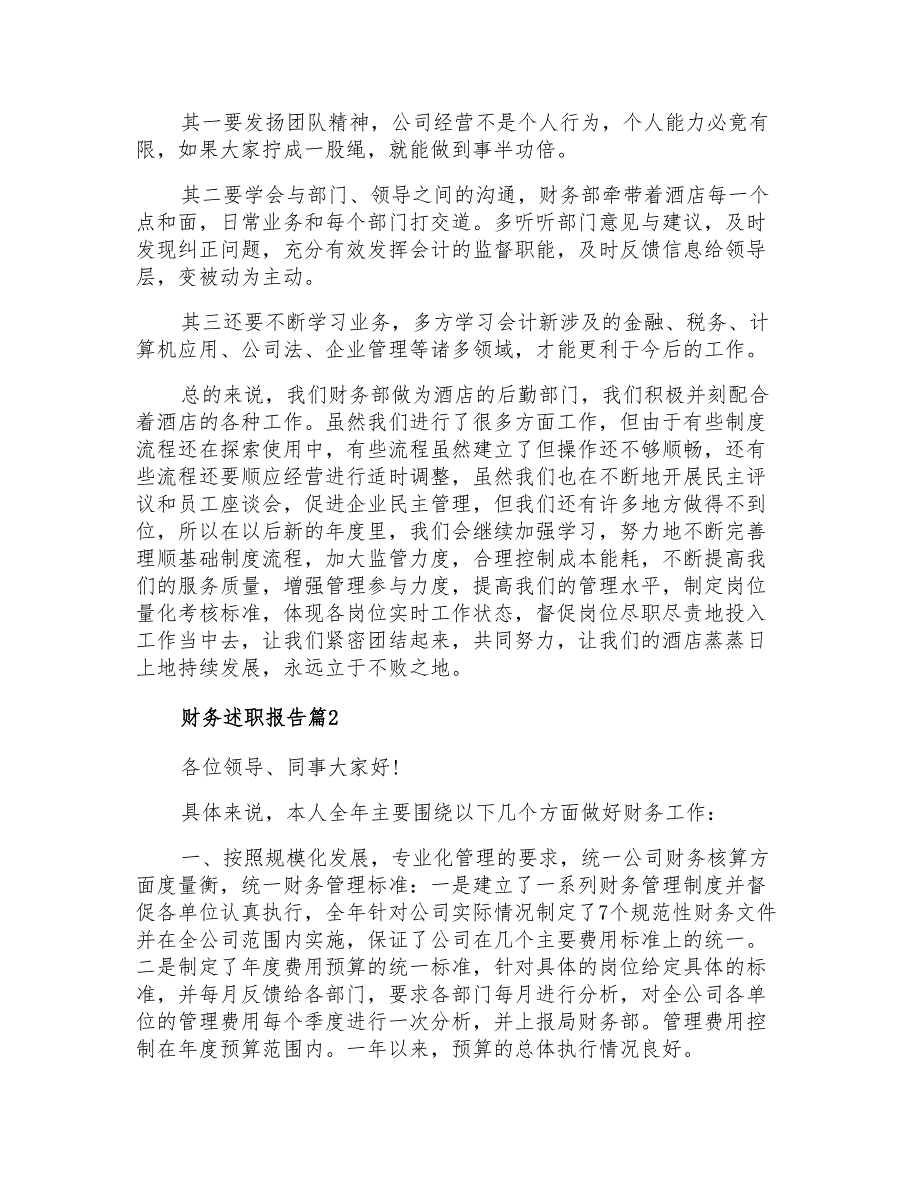 其一要发扬团队精神，公司经营不是个人行为，个人能力必竟有限，如果大家拧成一股绳，就能做到事半功倍。

其二要学会与部门、领导之间的沟通，财务部牵带着酒店每一个点和面，日常业务和每个部门打交道。多听听部门意见与建议，及时发现纠正问题，充分有效发挥会计的监督职能，及时反馈信息给领导层，变被动为主动。

其三还要不断学习业务，多方学习会计新涉及的金融、税务、计算机应用、公司法、企业管理等诸多领域，才能更利于今后的工作。

总的来说，我们财务部做为酒店的后勤部门，我们积极并刻配合着酒店的各种工作。虽然我们进行了很多方面工作，但由于有些制度流程还在探索使用中，有些流程虽然建立了但操作还不够顺畅，还有些流程还要顺应经营进行适时调整，虽然我们也在不断地开展民主评议和员工座谈会，促进企业民主管理，但我们还有许多地方做得不到位，所以在以后新的年度里，我们会继续加强学习，努力地不断完善理顺基础制度流程，加大监管力度，合理控制成本能耗，不断提高我们的服务质量，增强管理参与力度，提高我们的管理水平，制定岗位量化考核标准，体现各岗位实时工作状态，督促岗位尽职尽责地投入工作当中去，让我们紧密团结起来，共同努力，让我们的酒店蒸蒸日上地持续发展，永远立于不败之地。

财务述职报告篇2

各位领导、同事大家好！

具体来说，本人全年主要围绕以下几个方面做好财务工作：

一、按照规模化发展，专业化管理的要求，统一公司财务核算方面度量衡，统一财务管理标准：一是建立了一系列财务管理制度并督促各单位认真执行，全年针对公司实际情况制定了7个规范性财务文件并在全公司范围内实施，保证了公司在几个主要费用标准上的统一。二是制定了年度费用预算的统一标准，针对具体的岗位给定具体的标准，并每月反馈给各部门，要求各部门每月进行分析，对全公司各单位的管理费用每个季度进行一次分析，并上报局财务部。管理费用控制在年度预算范围内。一年以来，预算的总体执行情况良好。